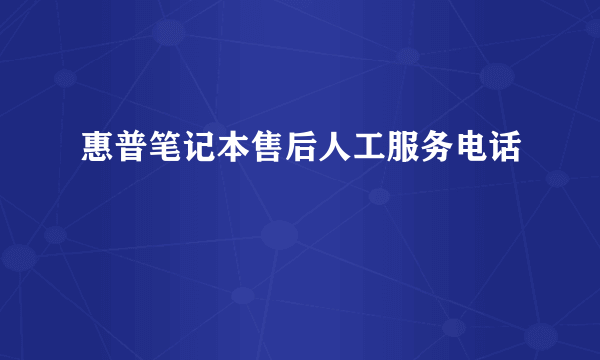 惠普笔记本售后人工服务电话